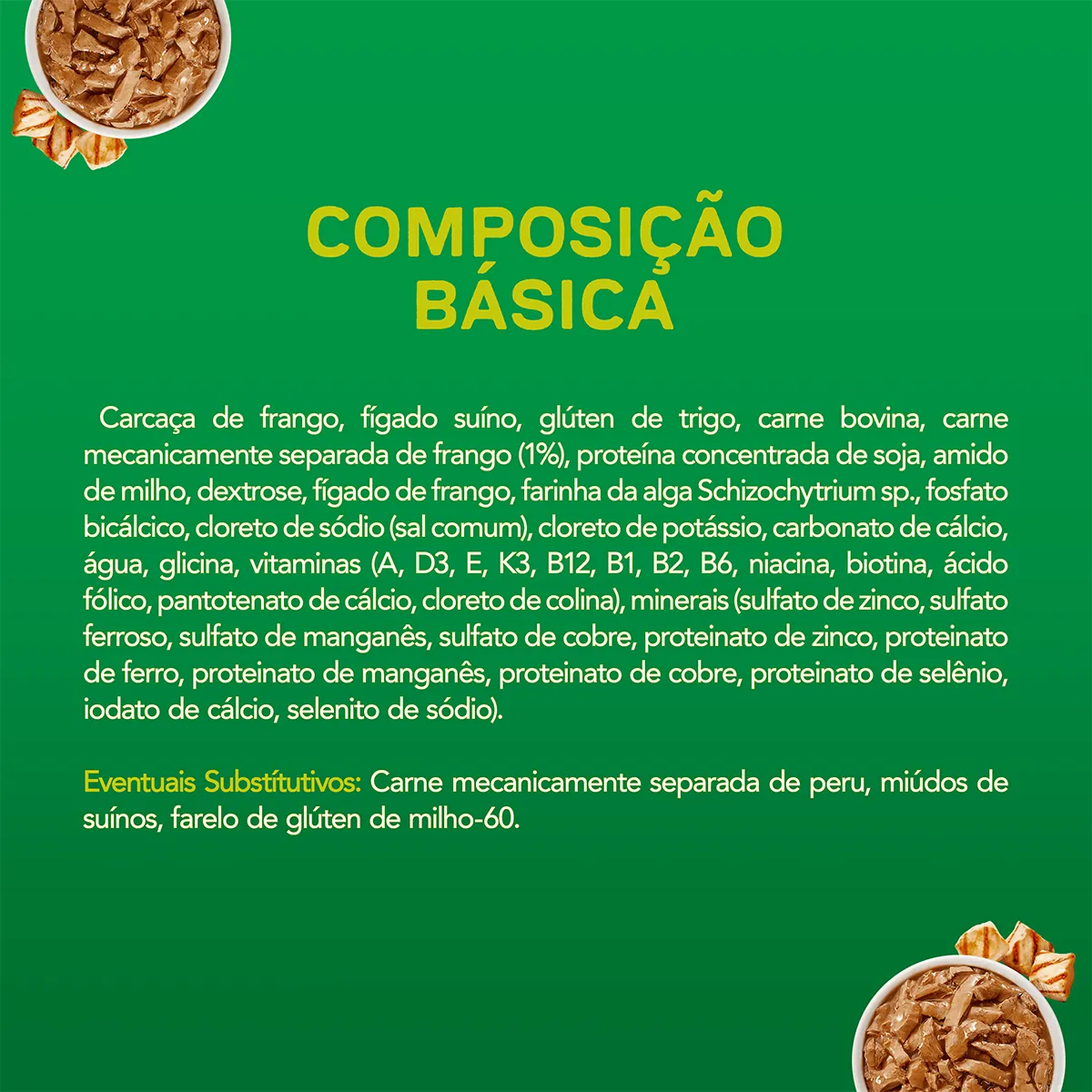 COMPOSIÇÃO BÁSICA

Carcaça de frango, fígado suíno, glúten de trigo, carne bovina, carne mecanicamente separada de frango (1%), proteína concentrada de soja, amido de milho, dextrose, fígado de frango, farinha da alga Schizochytrium sp., fosfato bicálcico, cloreto de sódio (sal comum), cloreto de potássio, carbonato de cálcio, água, glicina, vitaminas (A, D3, E, K3, B12, B1, B2, B6, niacina, biotina, ácido fólico, pantotenato de cálcio, cloreto de colina), minerais (sulfato de zinco, sulfato ferroso, sulfato de manganês, sulfato de cobre, proteinato de zinco, proteinato de ferro, proteinato de manganês, proteinato de cobre, proteinato de selênio, iodato de cálcio, selenito de sódio).

Eventuais Substítutivos: Carne mecanicamente separada de peru, miúdos de suínos, farelo de glúten de milho-60.